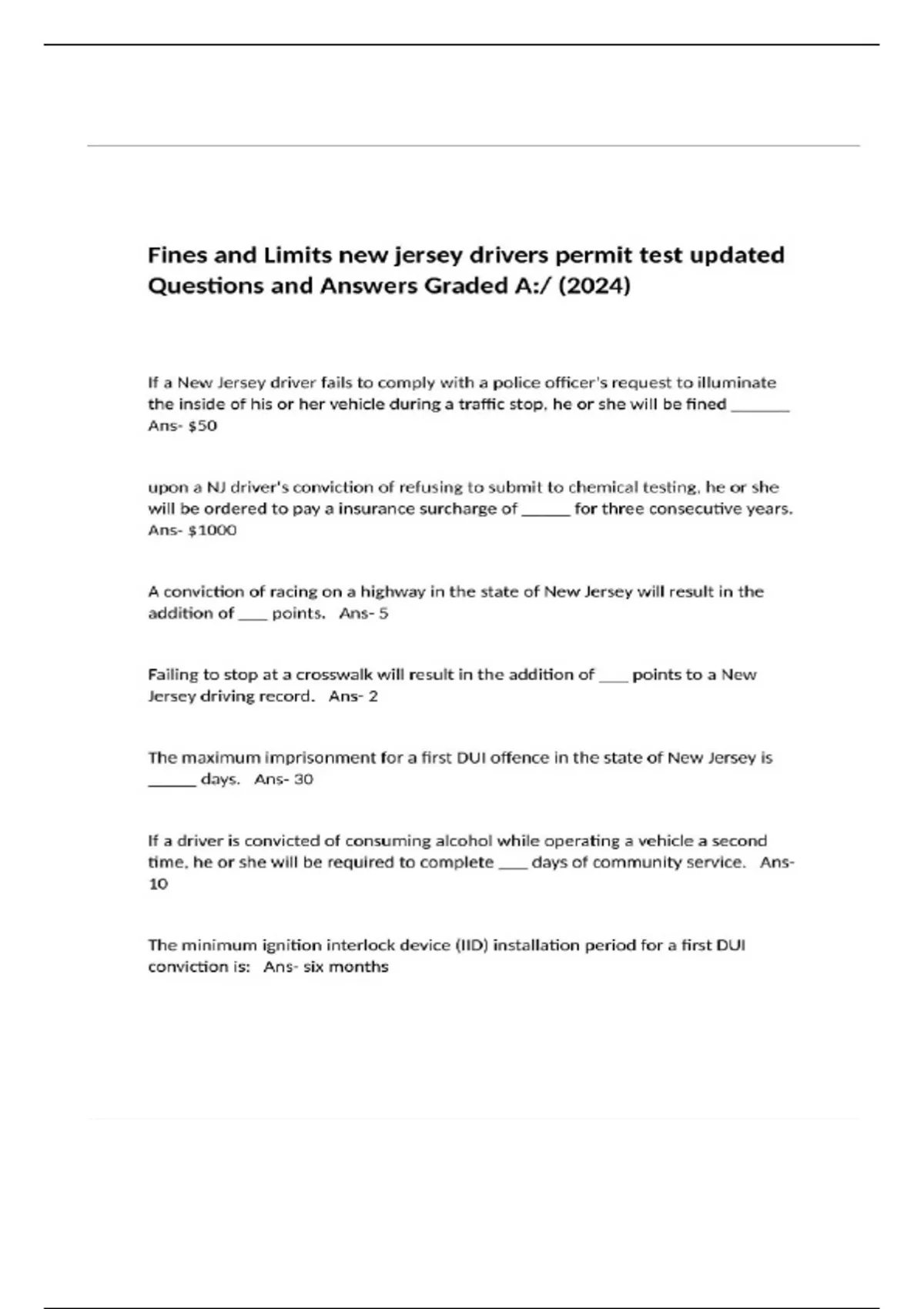 Fines and Limits new jersey drivers permit test updated Questions and Answers Graded A:/ (2024)

If a New Jersey driver fails to comply with a police officer's request to illuminate the inside of his or her vehicle during a traffic stop, he or she will be fined _______ Ans- $50

upon a NJ driver's conviction of refusing to submit to chemical testing, he or she will be ordered to pay a insurance surcharge of ______ for three consecutive years. Ans- $1000

A conviction of racing on a highway in the state of New Jersey will result in the addition of ____ points. Ans- 5

Failing to stop at a crosswalk will result in the addition of ____ points to a New Jersey driving record. Ans- 2

The maximum imprisonment for a first DUI offence in the state of New Jersey is ______ days. Ans- 30

If a driver is convicted of consuming alcohol while operating a vehicle a second time, he or she will be required to complete ____ days of community service. Ans- 10

The minimum ignition interlock device (IID) installation period for a first DUI conviction is: Ans- six months